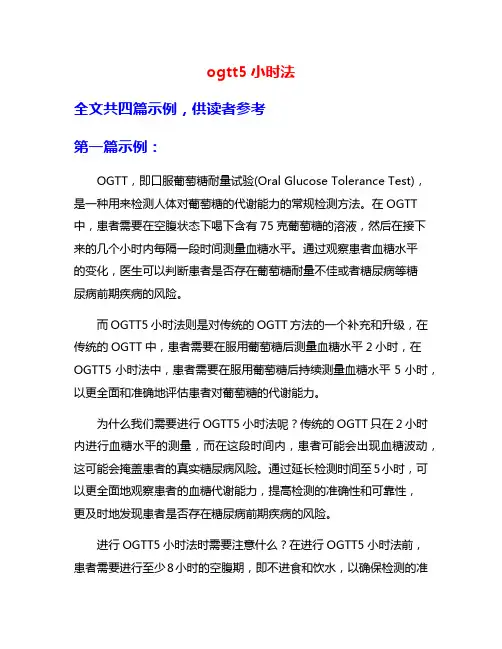 ogtt5 小时法

全文共四篇示例，供读者参考

第一篇示例：

OGTT，即口服葡萄糖耐量试验(Oral Glucose Tolerance Test)，是一种用来检测人体对葡萄糖的代谢能力的常规检测方法。在 OGTT 中，患者需要在空腹状态下喝下含有 75 克葡萄糖的溶液，然后在接下来的几个小时内每隔一段时间测量血糖水平。通过观察患者血糖水平的变化，医生可以判断患者是否存在葡萄糖耐量不佳或者糖尿病等糖尿病前期疾病的风险。

而 OGTT5 小时法则是对传统的 OGTT 方法的一个补充和升级，在传统的 OGTT 中，患者需要在服用葡萄糖后测量血糖水平 2 小时，在 OGTT5 小时法中，患者需要在服用葡萄糖后持续测量血糖水平 5 小时，以更全面和准确地评估患者对葡萄糖的代谢能力。

为什么我们需要进行 OGTT5 小时法呢？传统的 OGTT 只在 2 小时内进行血糖水平的测量，而在这段时间内，患者可能会出现血糖波动，这可能会掩盖患者的真实糖尿病风险。通过延长检测时间至 5 小时，可以更全面地观察患者的血糖代谢能力，提高检测的准确性和可靠性，更及时地发现患者是否存在糖尿病前期疾病的风险。

进行 OGTT5 小时法时需要注意什么？在进行 OGTT5 小时法前，患者需要进行至少 8 小时的空腹期，即不进食和饮水，以确保检测的准